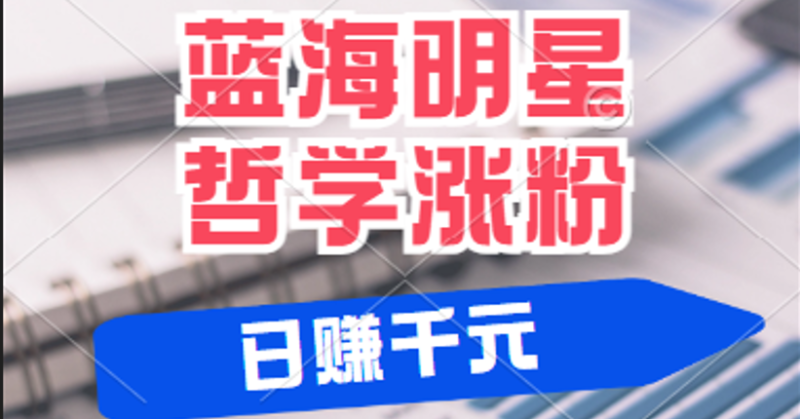 蓝海明星
哲学涨粉

日赚千元